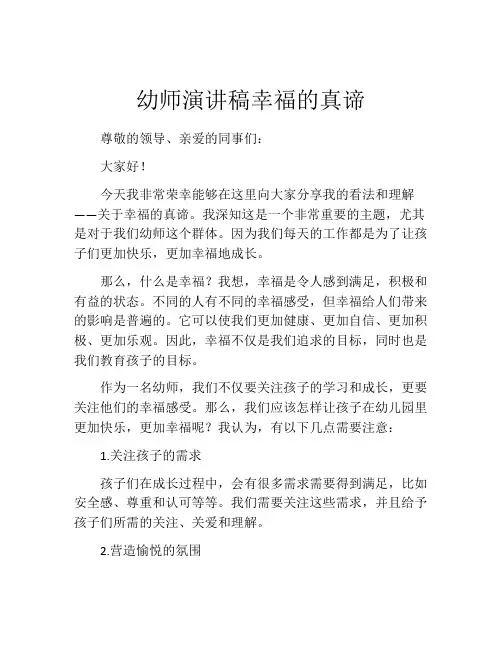 幼师演讲稿幸福的真谛

尊敬的领导、亲爱的同事们：

大家好！

今天我非常荣幸能够在这里向大家分享我的看法和理解——关于幸福的真谛。我深知这是一个非常重要的主题，尤其是对于我们幼师这个群体。因为我们每天的工作都是为了让孩子们更加快乐，更加幸福地成长。

那么，什么是幸福？我想，幸福是令人感到满足，积极和有益的状态。不同的人有不同的幸福感受，但幸福给人们带来的影响是普遍的。它可以使我们更加健康、更加自信、更加积极、更加乐观。因此，幸福不仅是我们追求的目标，同时也是我们教育孩子的目标。

作为一名幼师，我们不仅要关注孩子的学习和成长，更要关注他们的幸福感受。那么，我们应该怎样让孩子在幼儿园里更加快乐，更加幸福呢？我认为，有以下几点需要注意：

1.关注孩子的需求

孩子们在成长过程中，会有很多需求需要得到满足，比如安全感、尊重和认可等等。我们需要关注这些需求，并且给予孩子们所需的关注、关爱和理解。

2.营造愉悦的氛围